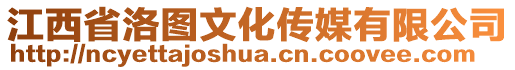 江西省洛图文化传媒有限公司
http://ncyettajoshua.cn.coovee.com